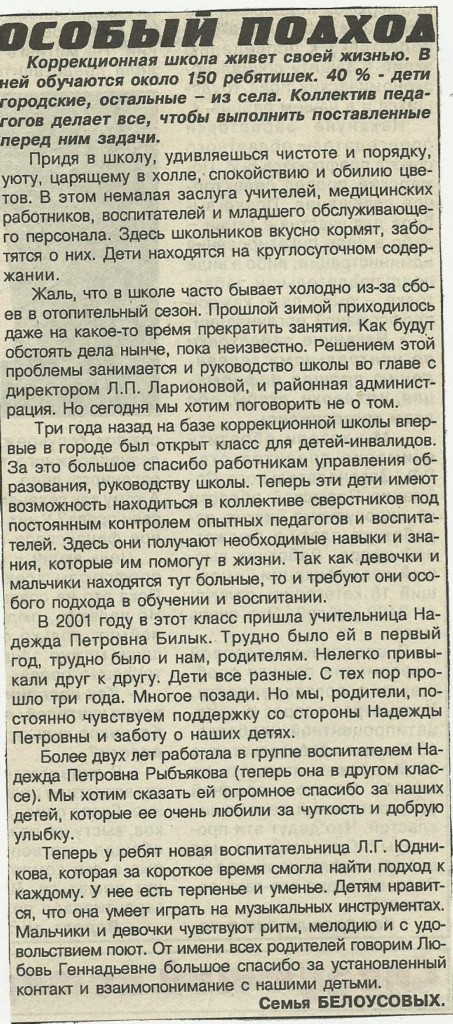 ОСОБЫЙ ПОДХОД

Коррекционная школа живет своей жизнью. В ней обучаются около 150 ребятишек. 40 % - дети городские, остальные – из села. Коллектив педагогов делает все, чтобы выполнить поставленные перед ним задачи.

Придя в школу, удивляешься чистоте и порядку, уюту, царящему в холле, спокойствию и обилию цветов. В этом немалая заслуга учителей, медицинских работников, воспитателей и младшего обслуживающего персонала. Здесь школьников вкусно кормят, заботятся о них. Дети находятся на круглосуточном содержании.

Жаль, что в школе часто бывает холодно из-за сбоев в отопительный сезон. Прошлой зимой приходилось даже на какое-то время прекратить занятия. Как будут обстоять дела нынче, пока неизвестно. Решением этой проблемы занимается и руководство школы во главе с директором Л.П. Ларионовой, и районная администрация. Но сегодня мы хотим поговорить не о том.

Три года назад на базе коррекционной школы впервые в городе был открыт класс для детей-инвалидов. За это большое спасибо работникам управления образования, руководству школы. Теперь эти дети имеют возможность находиться в коллективе сверстников под постоянным контролем опытных педагогов и воспитателей. Здесь они получают необходимые навыки и знания, которые им помогут в жизни. Так как девочки и мальчики находятся тут больные, то и требуют они особого подхода в обучении и воспитании.

В 2001 году в этот класс пришла учительница Надежда Петровна Билык. Трудно было ей в первый год, трудно было и нам, родителям. Нелегко привыкали друг к другу. Дети все разные. С тех пор прошло три года. Многое позади. Но мы, родители, постоянно чувствуем поддержку со стороны Надежды Петровны и заботу о наших детях.

Более двух лет работала в группе воспитателем Надежда Петровна Рыбьякова (теперь она в другом классе). Мы хотим сказать ей огромное спасибо за наших детей, которые ее очень любили за чуткость и добрую улыбку.

Теперь у ребят новая воспитательница Л.Г. Юдникова, которая за короткое время смогла найти подход к каждому. У нее есть терпенье и уменье. Детям нравится, что она умеет играть на музыкальных инструментах. Мальчики и девочки чувствуют ритм, мелодию и с удовольствием поют. От имени всех родителей говорим Любовь Геннадьевне большое спасибо за установленный контакт и взаимопонимание с нашими детьми.

Семья БЕЛОУСОВЫХ.